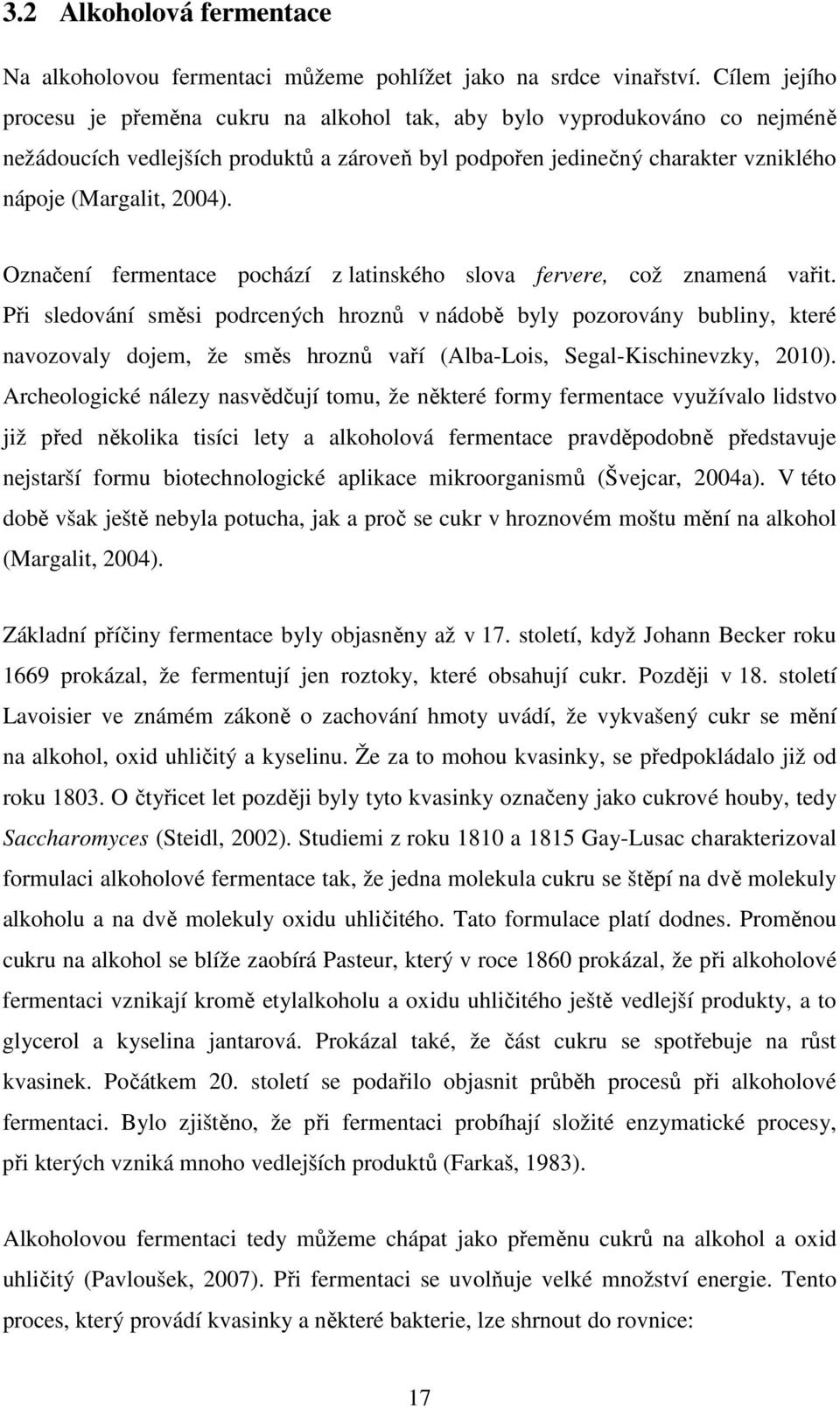 3.2 Alkoholová fermentace

Na alkoholovou fermentaci můžeme pohlížet jako na srdce vinařství. Cílem jejího procesu je přeměna cukru na alkohol tak, aby bylo vyprodukováno co nejméně nežádoucích vedlejších produktů a zároveň byl podpořen jedinečný charakter vzniklého nápoje (Margalit, 2004).

Označení fermentace pochází z latinského slova fervere, což znamená vařit. Při sledování směsi podrcených hroznů v nádobě byly pozorovány bubliny, které navozovaly dojem, že směs hroznů vaří (Alba-Lois, Segal-Kischinevzky, 2010). Archeologické nálezy nasvědčují tomu, že některé formy fermentace využívalo lidstvo již před několika tisíci lety a alkoholová fermentace pravděpodobně představuje nejstarší formu biotechnologické aplikace mikroorganismů (Švejcar, 2004a). V této době však ještě nebyla potucha, jak a proč se cukr v hroznovém moštu mění na alkohol (Margalit, 2004).

Základní příčiny fermentace byly objasněny až v 17. století, když Johann Becker roku 1669 prokázal, že fermentují jen roztoky, které obsahují cukr. Později v 18. století Lavoisier ve známém zákoně o zachování hmoty uvádí, že vykvašený cukr se mění na alkohol, oxid uhličitý a kyselinu. Že za to mohou kvasinky, se předpokládalo již od roku 1803. O čtyřicet let později byly tyto kvasinky označeny jako cukrové houby, tedy Saccharomyces (Steidl, 2002). Studiemi z roku 1810 a 1815 Gay-Lusac charakterizoval formulaci alkoholové fermentace tak, že jedna molekula cukru se štěpí na dvě molekuly alkoholu a na dvě molekuly oxidu uhličitého. Tato formulace platí dodnes. Proměnou cukru na alkohol se blíže zaobírá Pasteur, který v roce 1860 prokázal, že při alkoholové fermentaci vznikají kromě etylalkoholu a oxidu uhličitého ještě vedlejší produkty, a to glycerol a kyselina jantarová. Prokázal také, že část cukru se spotřebuje na růst kvasinek. Počátkem 20. století se podařilo objasnit průběh procesů při alkoholové fermentaci. Bylo zjištěno, že při fermentaci probíhají složité enzymatické procesy, při kterých vzniká mnoho vedlejších produktů (Farkaš, 1983).

Alkoholovou fermentaci tedy můžeme chápat jako přeměnu cukrů na alkohol a oxid uhličitý (Pavloušek, 2007). Při fermentaci se uvolňuje velké množství energie. Tento proces, který provádí kvasinky a některé bakterie, lze shrnout do rovnice:

17